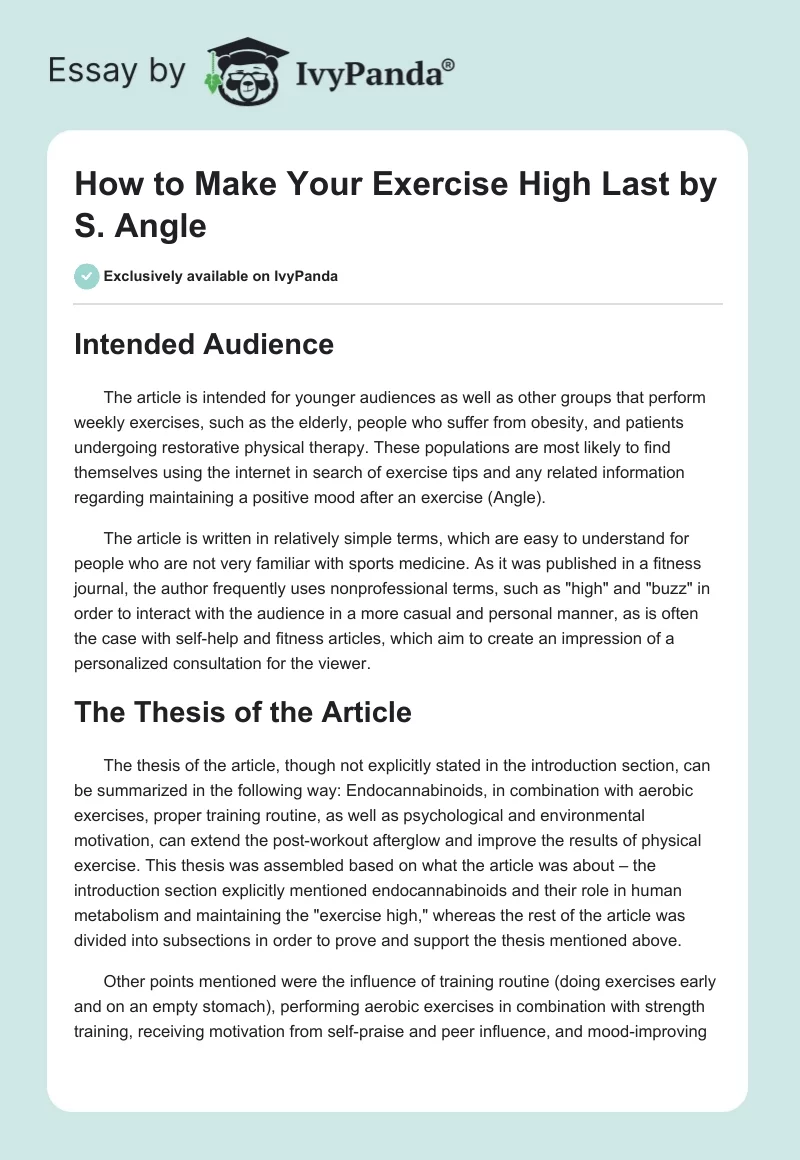 Essay by IvyPanda®

How to Make Your Exercise High Last by S. Angle

Exclusively available on IvyPanda

Intended Audience

The article is intended for younger audiences as well as other groups that perform weekly exercises, such as the elderly, people who suffer from obesity, and patients undergoing restorative physical therapy. These populations are most likely to find themselves using the internet in search of exercise tips and any related information regarding maintaining a positive mood after an exercise (Angle).

The article is written in relatively simple terms, which are easy to understand for people who are not very familiar with sports medicine. As it was published in a fitness journal, the author frequently uses nonprofessional terms, such as "high" and "buzz" in order to interact with the audience in a more casual and personal manner, as is often the case with self-help and fitness articles, which aim to create an impression of a personalized consultation for the viewer.

The Thesis of the Article

The thesis of the article, though not explicitly stated in the introduction section, can be summarized in the following way: Endocannabinoids, in combination with aerobic exercises, proper training routine, as well as psychological and environmental motivation, can extend the post-workout afterglow and improve the results of physical exercise. This thesis was assembled based on what the article was about – the introduction section explicitly mentioned endocannabinoids and their role in human metabolism and maintaining the "exercise high," whereas the rest of the article was divided into subsections in order to prove and support the thesis mentioned above.

Other points mentioned were the influence of training routine (doing exercises early and on an empty stomach), performing aerobic exercises in combination with strength training, receiving motivation from self-praise and peer influence, and mood-improving